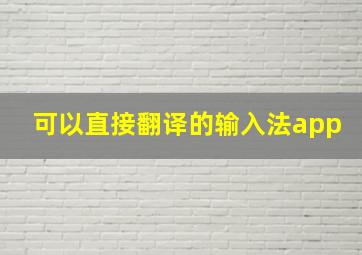 可以直接翻译的输入法app